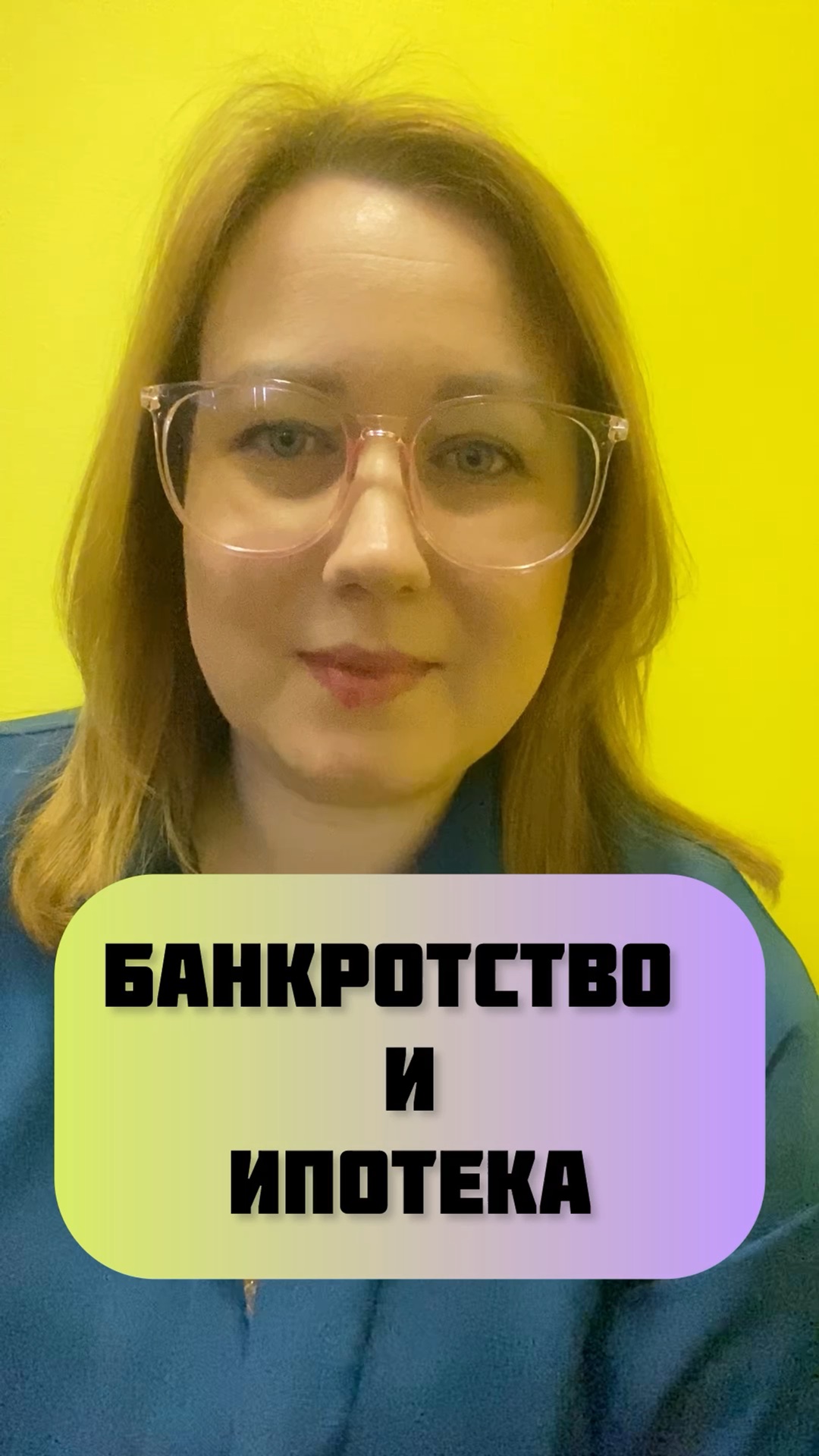 БАНКРОТСТВО
И
ИПОТЕКА